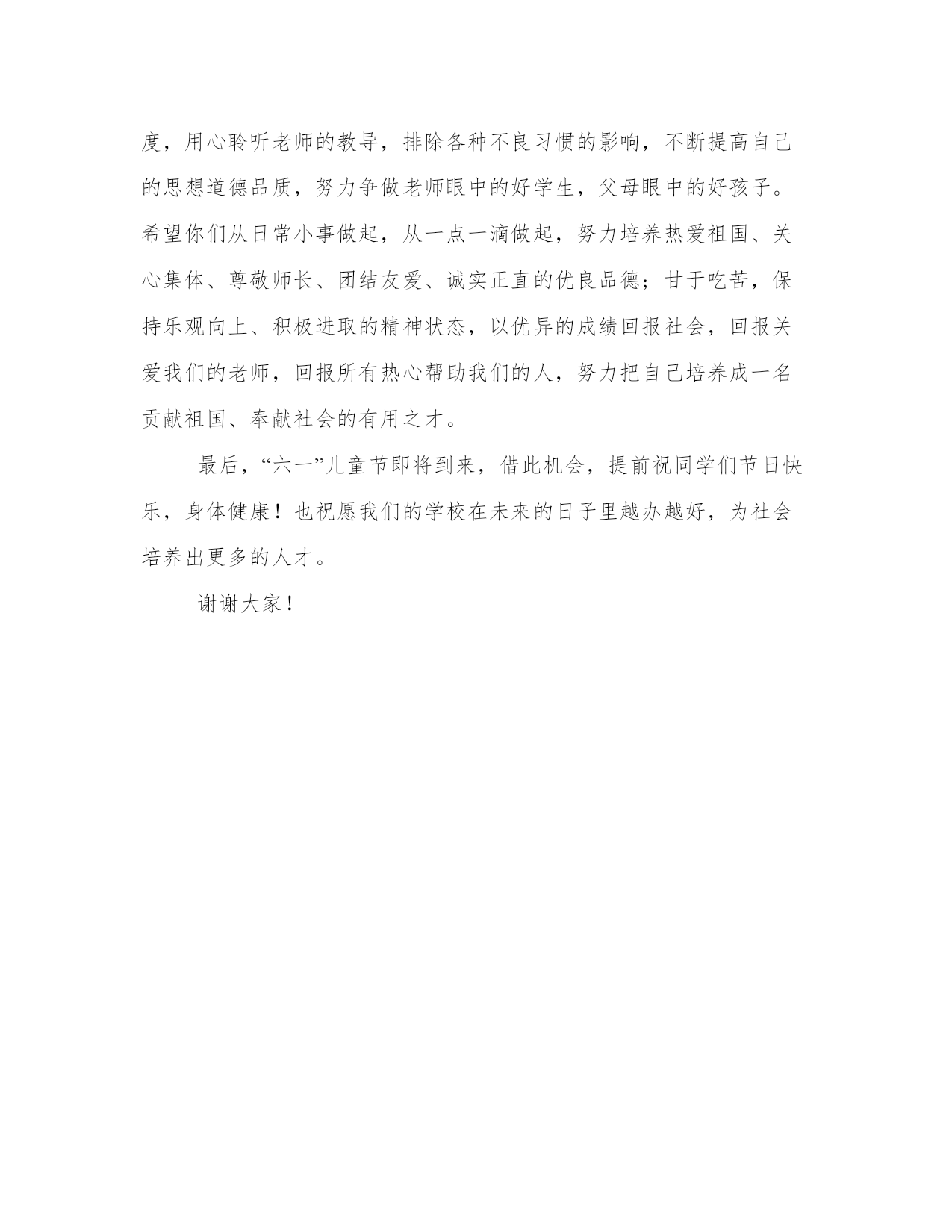 度，用心聆听老师的教导，排除各种不良习惯的影响，不断提高自己的思想道德品质，努力争做老师眼中的好学生，父母眼中的好孩子。希望你们从日常小事做起，从一点一滴做起，努力培养热爱祖国、关心集体、尊敬师长、团结友爱、诚实正直的优良品德；甘于吃苦，保持乐观向上、积极进取的精神状态，以优异的成绩回报社会，回报关爱我们的老师，回报所有热心帮助我们的人，努力把自己培养成一名贡献祖国、奉献社会的有用之才。

最后，“六一”儿童节即将到来，借此机会，提前祝同学们节日快乐，身体健康！也祝愿我们的学校在未来的日子里越办越好，为社会培养出更多的人才。

谢谢大家！